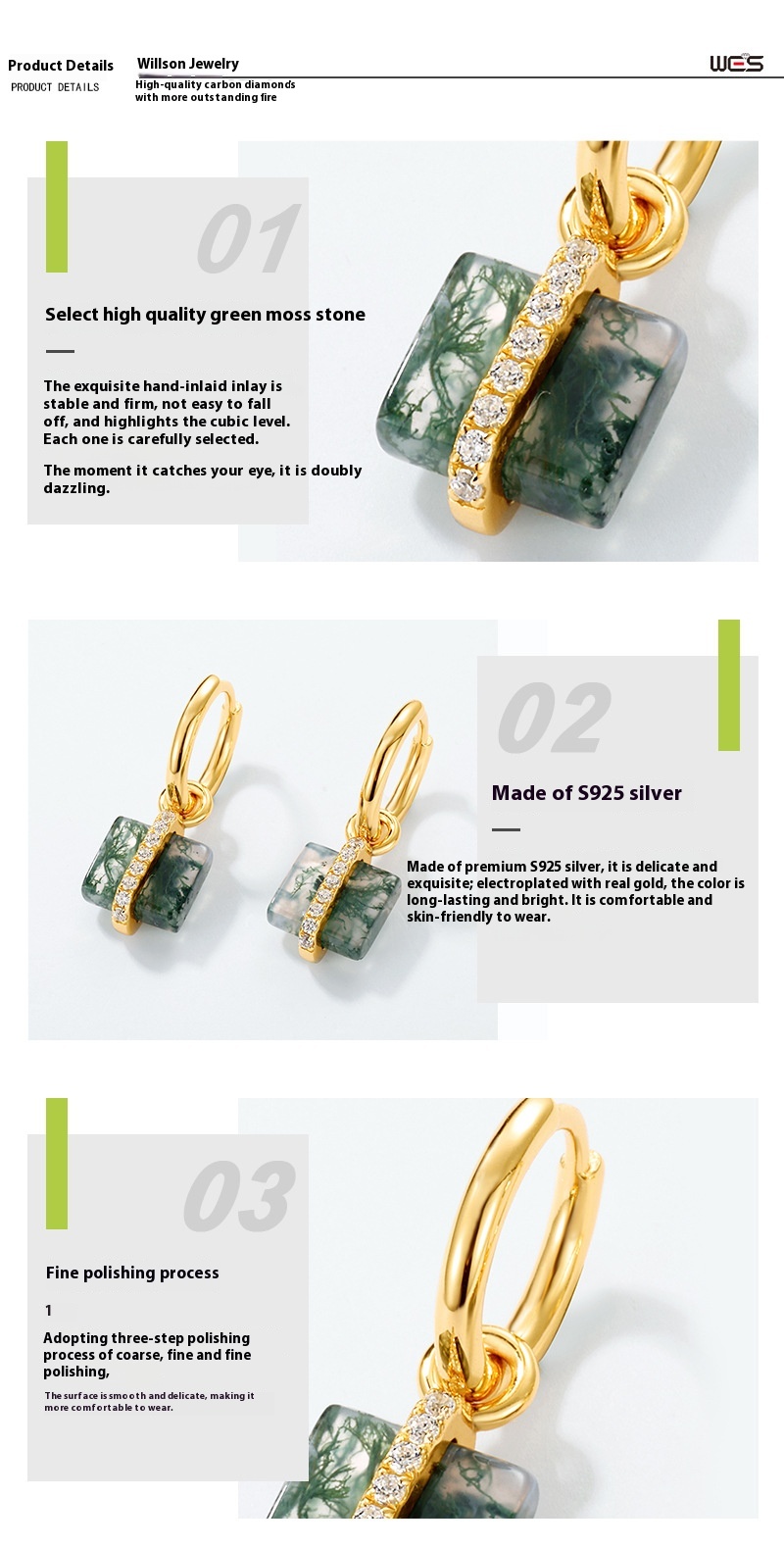 Product Details
PRODUCT DETAILS

Willson Jewelry
High-quality carbon diamonds with more outstanding fire

WES

01

Select high quality green moss stone

The exquisite hand-inlaid inlay is stable and firm, not easy to fall off, and highlights the cubic level. Each one is carefully selected.

The moment it catches your eye, it is doubly dazzling.

02

Made of S925 silver

Made of premium S925 silver, it is delicate and exquisite; electroplated with real gold, the color is long-lasting and bright. It is comfortable and skin-friendly to wear.

03

Fine polishing process

1

Adopting three-step polishing process of coarse, fine and fine polishing,

The surface is smooth and delicate, making it more comfortable to wear.